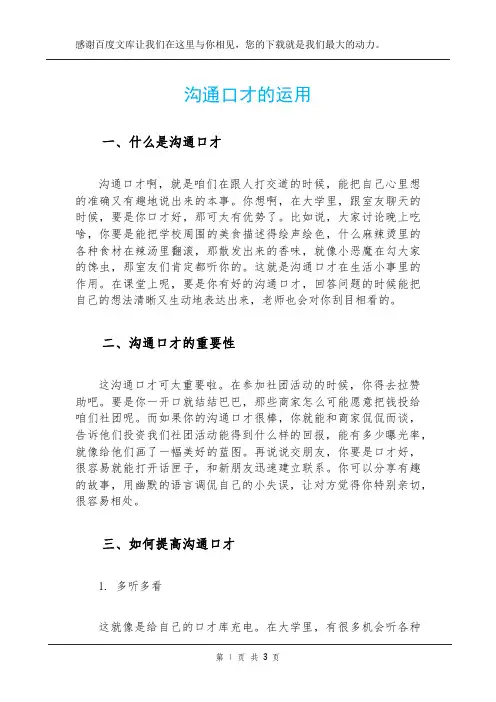 感谢百度文库让我们在这里与你相见，您的下载就是我们最大的动力。

沟通口才的运用

一、什么是沟通口才

沟通口才啊，就是咱们在跟人打交道的时候，能把自己心里想的准确又有趣地说出来的本事。你想啊，在大学里，跟室友聊天的时候，要是你口才好，那可太有优势了。比如说，大家讨论晚上吃啥，你要是能把学校周围的美食描述得绘声绘色，什么麻辣烫里的各种食材在辣汤里翻滚，那散发出来的香味，就像小恶魔在勾大家的馋虫，那室友们肯定都听你的。这就是沟通口才在生活小事里的作用。在课堂上呢，要是你有好的沟通口才，回答问题的时候能把自己的想法清晰又生动地表达出来，老师也会对你刮目相看的。

二、沟通口才的重要性

这沟通口才可太重要啦。在参加社团活动的时候，你得去拉赞助吧。要是你一开口就结结巴巴，那些商家怎么可能愿意把钱投给咱们社团呢。而如果你的沟通口才很棒，你就能和商家侃侃而谈，告诉他们投资我们社团活动能得到什么样的回报，能有多少曝光率，就像给他们画了一幅美好的蓝图。再说说交朋友，你要是口才好，很容易就能打开话匣子，和新朋友迅速建立联系。你可以分享有趣的故事，用幽默的语言调侃自己的小失误，让对方觉得你特别亲切，很容易相处。

三、如何提高沟通口才

1. 多听多看

这就像是给自己的口才库充电。在大学里，有很多机会听各种

第 1 页 共 3 页